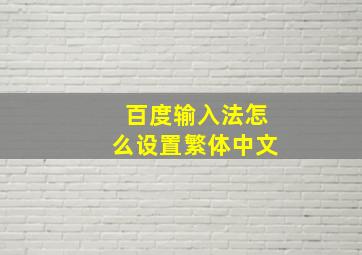 百度输入法怎么设置繁体中文